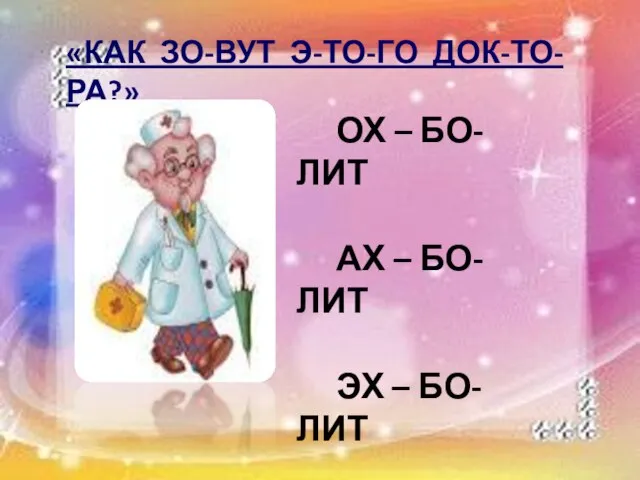 «КАК ЗО-ВУТ Э-ТО-ГО ДОК-ТО-РА?»

ОХ – БО-ЛИТ

АХ – БО-ЛИТ

ЭХ – БО-ЛИТ